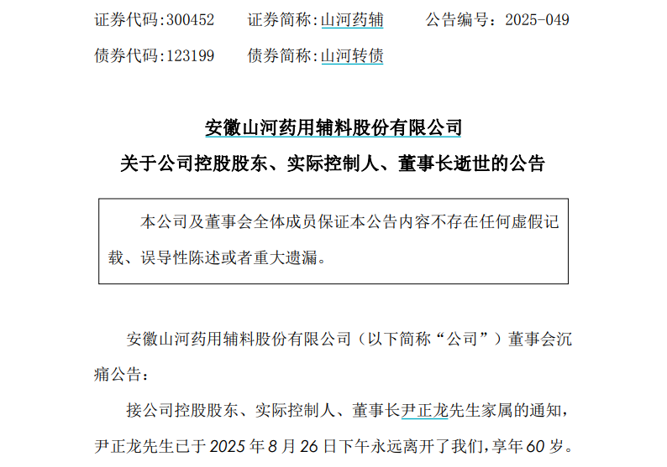 证券代码:300452　　证券简称:山河药辅　　公告编号：2025-049

债券代码:123199　　债券简称:山河转债

安徽山河药用辅料股份有限公司
关于公司控股股东、实际控制人、董事长逝世的公告

本公司及董事会全体成员保证本公告内容不存在任何虚假记载、误导性陈述或者重大遗漏。

安徽山河药用辅料股份有限公司（以下简称“公司”）董事会沉痛公告：

接公司控股股东、实际控制人、董事长尹正龙先生家属的通知，尹正龙先生已于 2025 年 8 月 26 日下午永远离开了我们，享年 60 岁。